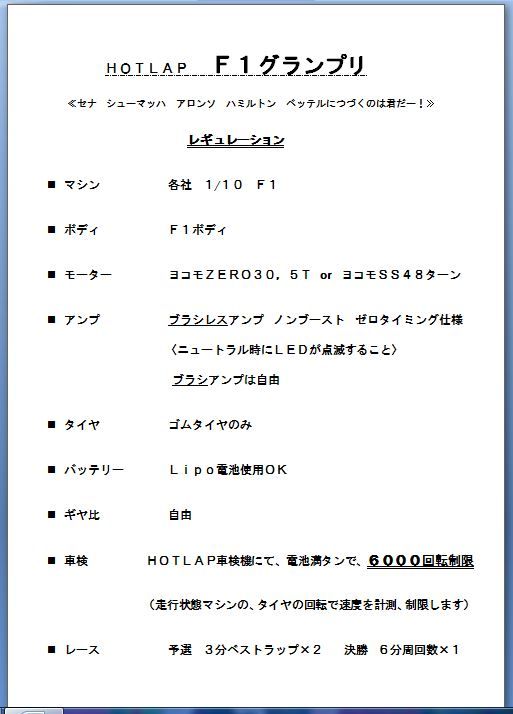 HOTLAP　Ｆ１グランプリ

≪セナ　シューマッハ　アロンソ　ハミルトン　ベッテルにつづくのは君だー！≫

レギュレーション

■ マシン　各社　1/10　Ｆ1

■ ボディ　Ｆ１ボディ

■ モーター　ヨコモＺＥＲＯ３０，５Ｔ or ヨコモＳＳ４８ターン

■ アンプ　ブラシレスアンプ　ノンブースト　ゼロタイミング仕様
〈ニュートラル時にＬＥＤが点滅すること〉
ブラシアンプは自由

■ タイヤ　ゴムタイヤのみ

■ バッテリー　Ｌｉｐｏ電池使用ＯＫ

■ ギヤ比　自由

■ 車検　ＨＯＴＬＡＰ車検機にて、電池満タンで、６０００回転制限
（走行状態マシンの、タイヤの回転で速度を計測、制限します）

■ レース　予選　３分ベストラップ×２　決勝　６分周回数×１